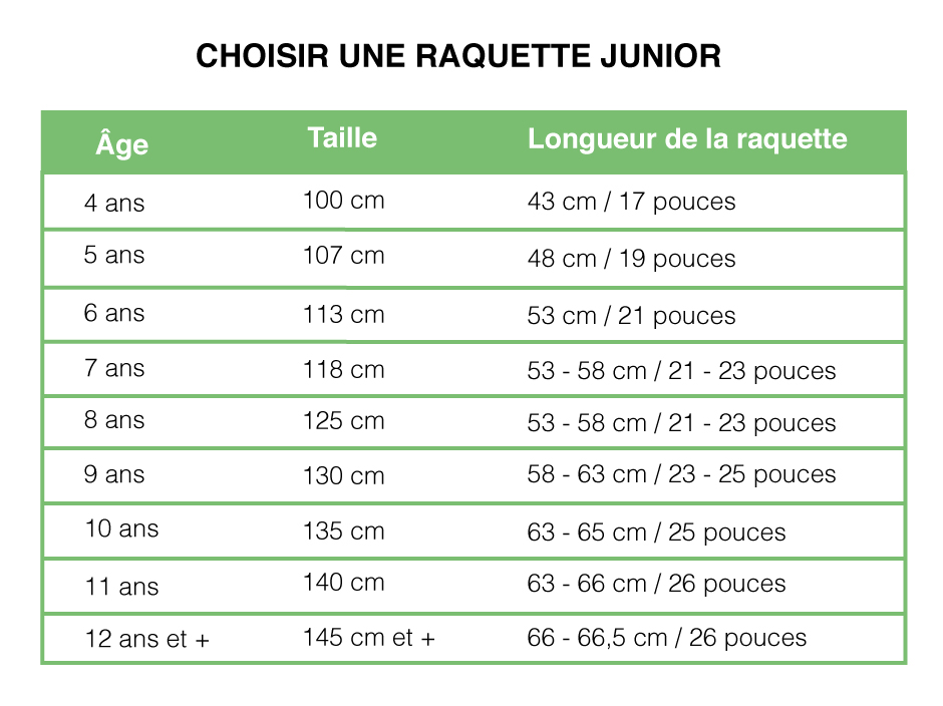 CHOISIR UNE RAQUETTE JUNIOR

| Âge | Taille | Longueur de la raquette |
|---|---|---|
| 4 ans | 100 cm | 43 cm / 17 pouces |
| 5 ans | 107 cm | 48 cm / 19 pouces |
| 6 ans | 113 cm | 53 cm / 21 pouces |
| 7 ans | 118 cm | 53 - 58 cm / 21 - 23 pouces |
| 8 ans | 125 cm | 53 - 58 cm / 21 - 23 pouces |
| 9 ans | 130 cm | 58 - 63 cm / 23 - 25 pouces |
| 10 ans | 135 cm | 63 - 65 cm / 25 pouces |
| 11 ans | 140 cm | 63 - 66 cm / 26 pouces |
| 12 ans et + | 145 cm et + | 66 - 66,5 cm / 26 pouces |